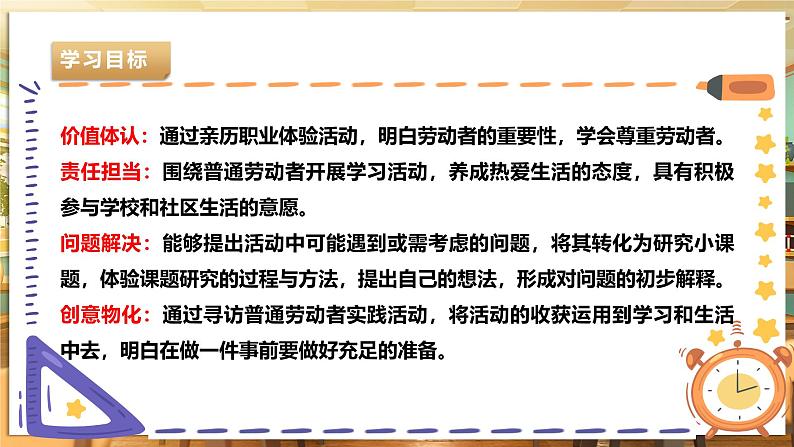 学习目标

价值体认：通过亲历职业体验活动，明白劳动者的重要性，学会尊重劳动者。

责任担当：围绕普通劳动者开展学习活动，养成热爱生活的态度，具有积极参与学校和社区生活的意愿。

问题解决：能够提出活动中可能遇到或需考虑的问题，将其转化为研究小课题，体验课题研究的过程与方法，提出自己的想法，形成对问题的初步解释。

创意物化：通过寻访普通劳动者实践活动，将活动的收获运用到学习和生活中去，明白在做一件事前要做好充足的准备。